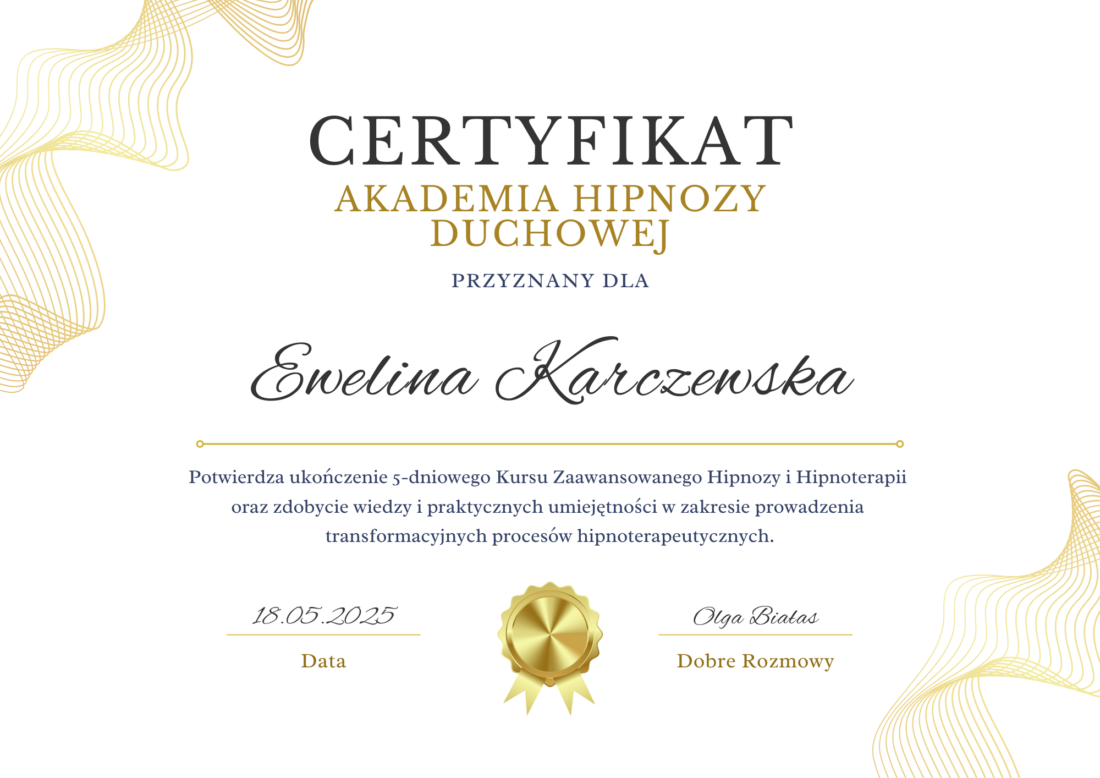 CERTYFIKAT
AKADEMIA HIPNOZY DUCHOWEJ

PRZYZNANY DLA

Ewelina Karczewska

Potwierdza ukończenie 5-dniowego Kursu Zaawansowanego Hipnozy i Hipnoterapii oraz zdobycie wiedzy i praktycznych umiejętności w zakresie prowadzenia transformacyjnych procesów hipnoterapeutycznych.

18.05.2025
Data

Olga Białas
Dobre Rozmowy